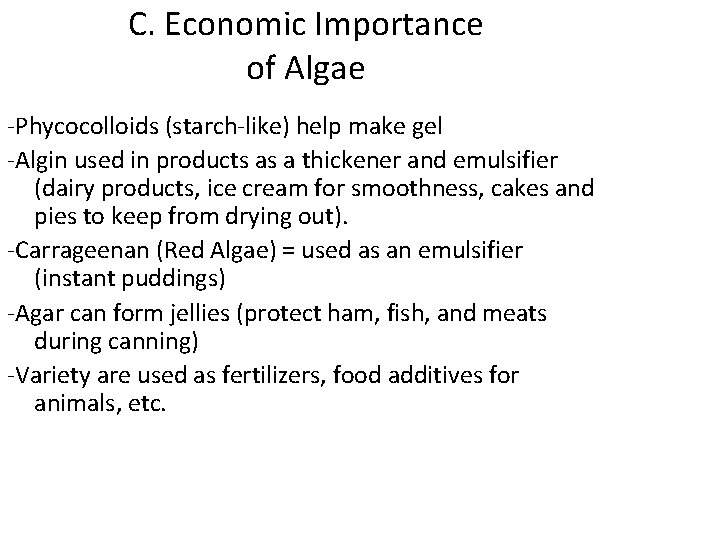 C. Economic Importance of Algae

-Phycocolloids (starch-like) help make gel

-Algin used in products as a thickener and emulsifier (dairy products, ice cream for smoothness, cakes and pies to keep from drying out).

-Carrageenan (Red Algae) = used as an emulsifier (instant puddings)

-Agar can form jellies (protect ham, fish, and meats during canning)

-Variety are used as fertilizers, food additives for animals, etc.